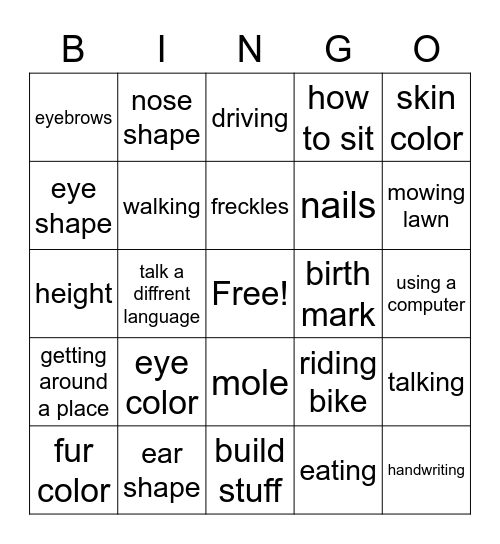 | B | I | N | G | O |
|---|---|---|---|---|
| eyebrows | nose shape | driving | how to sit | skin color |
| eye shape | walking | freckles | nails | mowing lawn |
| height | talk a diffrent language | Free! | birth mark | using a computer |
| getting around a place | eye color | mole | riding bike | talking |
| fur color | ear shape | build stuff | eating | handwriting |